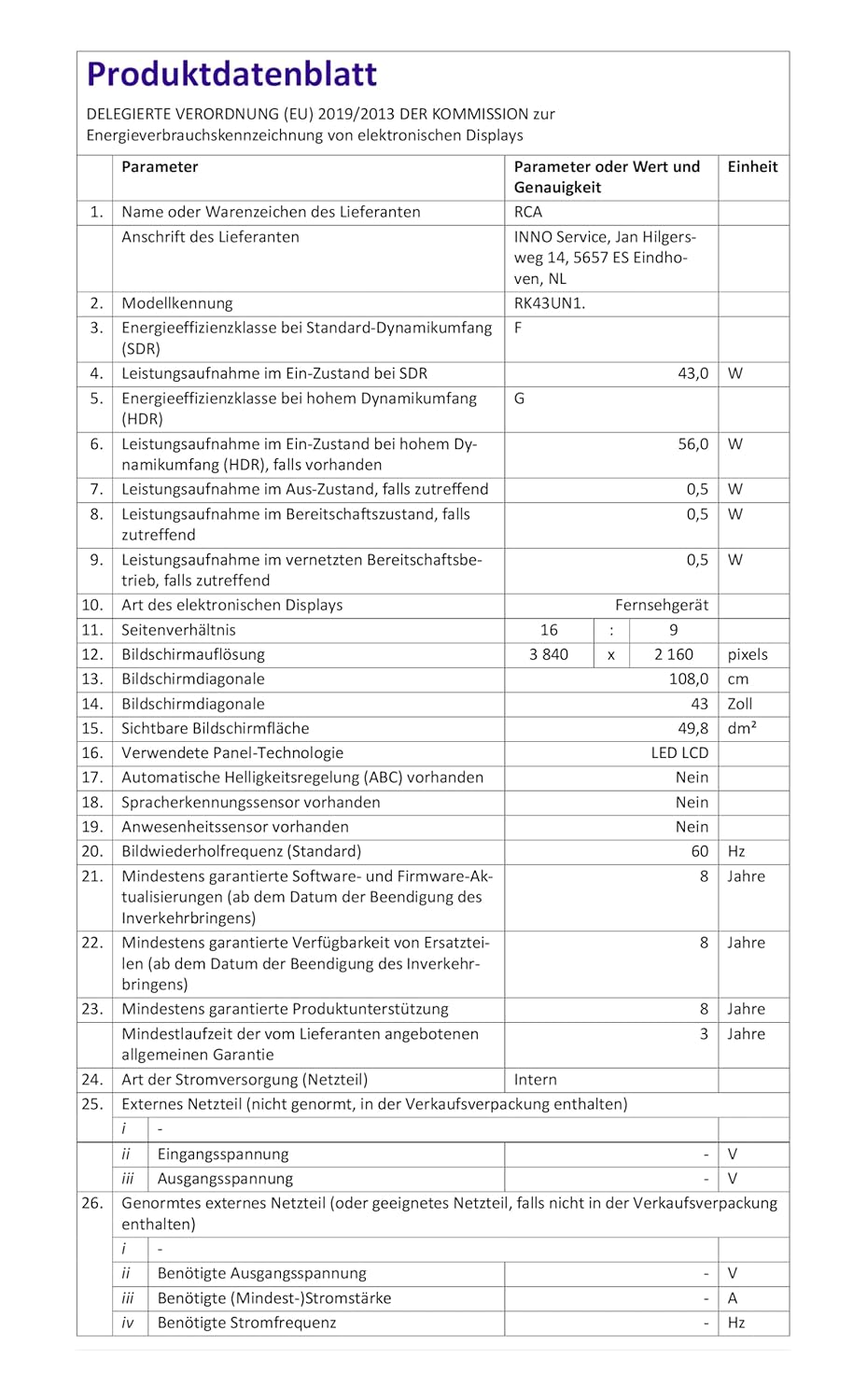 Produktdatenblatt

DELEGIERTE VERORDNUNG (EU) 2019/2013 DER KOMMISSION zur Energieverbrauchskennzeichnung von elektronischen Displays

| | Parameter | Parameter oder Wert und Genauigkeit | Einheit |
|---|---|---|---|
| 1. | Name oder Warenzeichen des Lieferanten | RCA | |
| | Anschrift des Lieferanten | INNO Service, Jan Hilgersweg 14, 5657 ES Eindhoven, NL | |
| 2. | Modellkennung | RK43UN1. | |
| 3. | Energieeffizienzklasse bei Standard-Dynamikumfang (SDR) | F | |
| 4. | Leistungsaufnahme im Ein-Zustand bei SDR | 43,0 | W |
| 5. | Energieeffizienzklasse bei hohem Dynamikumfang (HDR) | G | |
| 6. | Leistungsaufnahme im Ein-Zustand bei hohem Dynamikumfang (HDR), falls vorhanden | 56,0 | W |
| 7. | Leistungsaufnahme im Aus-Zustand, falls zutreffend | 0,5 | W |
| 8. | Leistungsaufnahme im Bereitschaftszustand, falls zutreffend | 0,5 | W |
| 9. | Leistungsaufnahme im vernetzten Bereitschaftsbetrieb, falls zutreffend | 0,5 | W |
| 10. | Art des elektronischen Displays | Fernsehgerät | |
| 11. | Seitenverhältnis | 16 : 9 | |
| 12. | Bildschirmauflösung | 3 840 x 2 160 | pixels |
| 13. | Bildschirmdiagonale | 108,0 | cm |
| 14. | Bildschirmdiagonale | 43 | Zoll |
| 15. | Sichtbare Bildschirmfläche | 49,8 | dm² |
| 16. | Verwendete Panel-Technologie | LED LCD | |
| 17. | Automatische Helligkeitsregelung (ABC) vorhanden | Nein | |
| 18. | Spracherkennungssensor vorhanden | Nein | |
| 19. | Anwesenheitssensor vorhanden | Nein | |
| 20. | Bildwiederholfrequenz (Standard) | 60 | Hz |
| 21. | Mindestens garantierte Software- und Firmware-Aktualisierungen (ab dem Datum der Beendigung des Inverkehrbringens) | 8 | Jahre |
| 22. | Mindestens garantierte Verfügbarkeit von Ersatzteilen (ab dem Datum der Beendigung des Inverkehrbringens) | 8 | Jahre |
| 23. | Mindestens garantierte Produktunterstützung | 8 | Jahre |
| | Mindestlaufzeit der vom Lieferanten angebotenen allgemeinen Garantie | 3 | Jahre |
| 24. | Art der Stromversorgung (Netzteil) | Intern | |
| 25. | Externes Netzteil (nicht genormt, in der Verkaufsverpackung enthalten) | | |
| | i - | | |
| | ii Eingangsspannung | - | V |
| | iii Ausgangsspannung | - | V |
| 26. | Genormtes externes Netzteil (oder geeignetes Netzteil, falls nicht in der Verkaufsverpackung enthalten) | | |
| | i - | | |
| | ii Benötigte Ausgangsspannung | - | V |
| | iii Benötigte (Mindest-)Stromstärke | - | A |
| | iv Benötigte Stromfrequenz | - | Hz |